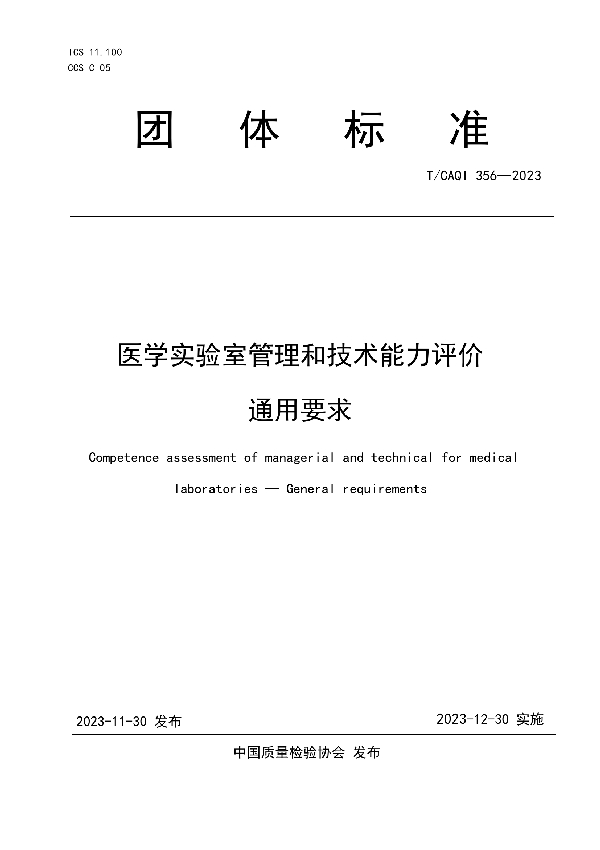 ICS 11.100
CCS C 05

团 体 标 准

T/CAQI 356—2023

医学实验室管理和技术能力评价

通用要求

Competence assessment of managerial and technical for medical laboratories — General requirements

2023-11-30 发布

2023-12-30 实施

中国质量检验协会 发布